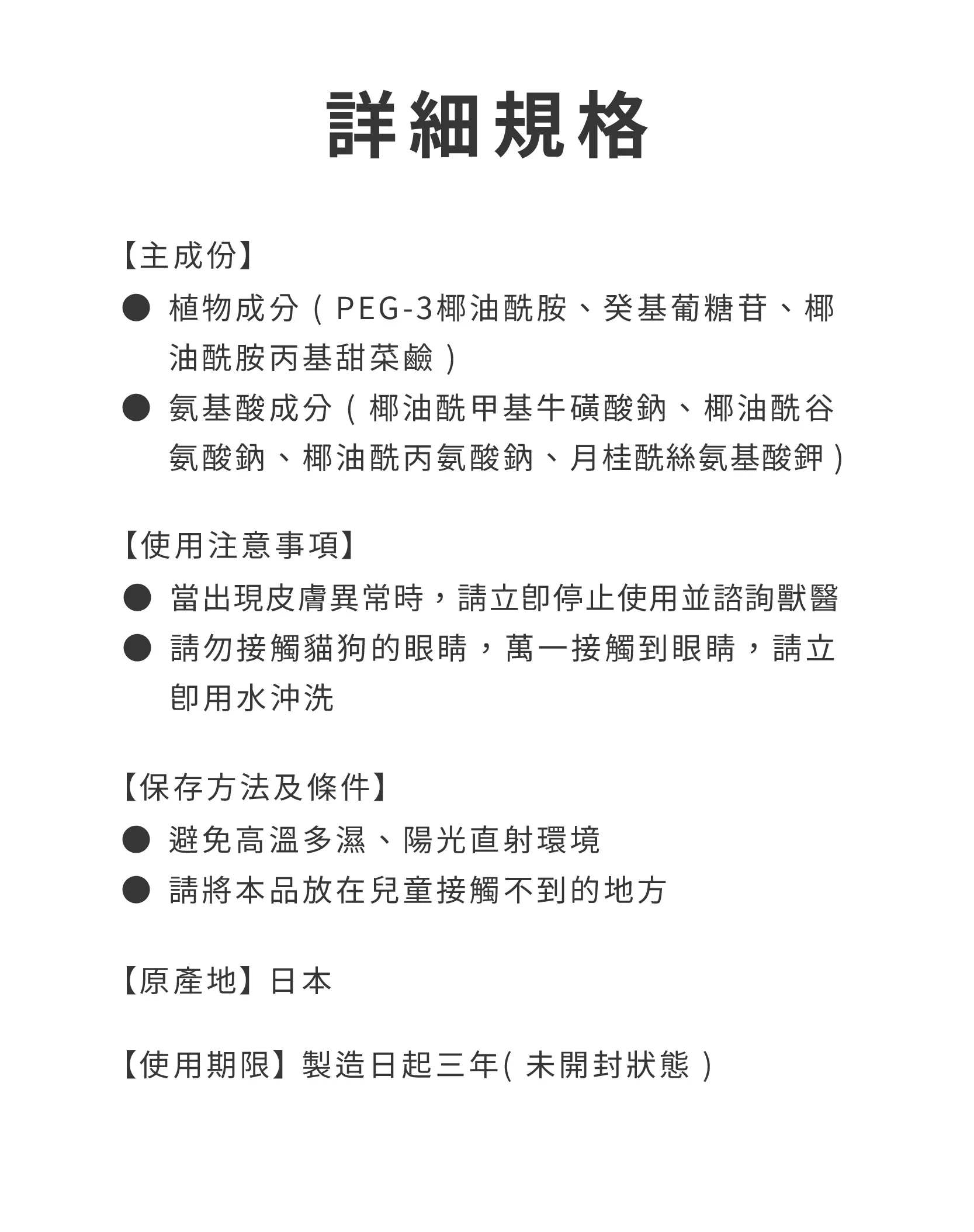 詳細規格

【主成份】

● 植物成分（PEG-3椰油酰胺、癸基葡糖苷、椰油酰胺丙基甜菜鹼）

● 氨基酸成分（椰油酰甲基牛磺酸鈉、椰油酰谷氨酸鈉、椰油酰丙氨酸鈉、月桂酰絲氨基酸鉀）

【使用注意事項】

● 當出現皮膚異常時，請立即停止使用並諮詢獸醫

● 請勿接觸貓狗的眼睛，萬一接觸到眼睛，請立即用水沖洗

【保存方法及條件】

● 避免高溫多濕、陽光直射環境

● 請將本品放在兒童接觸不到的地方

【原產地】日本

【使用期限】製造日起三年(未開封狀態）